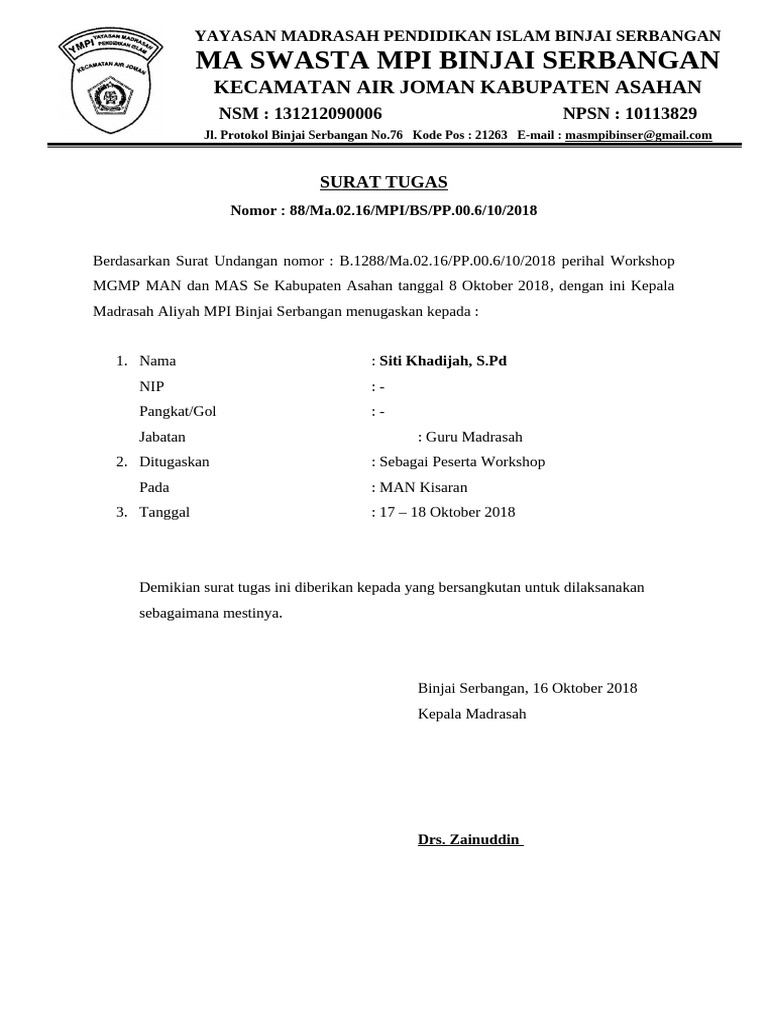 YMPI YAYASAN MADRASAH PENDIDIKAN ISLAM
KECAMATAN AIR JOMAN

YAYASAN MADRASAH PENDIDIKAN ISLAM BINJAI SERBANGAN
MA SWASTA MPI BINJAI SERBANGAN
KECAMATAN AIR JOMAN KABUPATEN ASAHAN
NSM : 131212090006 NPSN : 10113829
Jl. Protokol Binjai Serbangan No.76 Kode Pos : 21263 E-mail : masmpibinser@gmail.com

SURAT TUGAS
Nomor : 88/Ma.02.16/MPI/BS/PP.00.6/10/2018

Berdasarkan Surat Undangan nomor : B.1288/Ma.02.16/PP.00.6/10/2018 perihal Workshop MGMP MAN dan MAS Se Kabupaten Asahan tanggal 8 Oktober 2018, dengan ini Kepala Madrasah Aliyah MPI Binjai Serbangan menugaskan kepada :

1. Nama : Siti Khadijah, S.Pd
NIP : -
Pangkat/Gol : -
Jabatan : Guru Madrasah
2. Ditugaskan : Sebagai Peserta Workshop
Pada : MAN Kisaran
3. Tanggal : 17 – 18 Oktober 2018

Demikian surat tugas ini diberikan kepada yang bersangkutan untuk dilaksanakan sebagaimana mestinya.

Binjai Serbangan, 16 Oktober 2018
Kepala Madrasah

Drs. Zainuddin